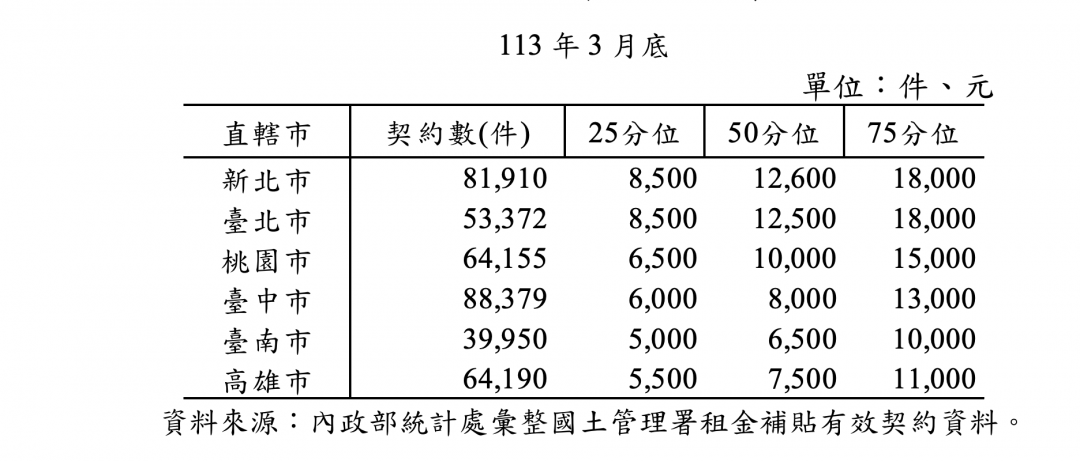 113 年 3 月底

單位：件、元

| 直轄市 | 契約數(件) | 25分位 | 50分位 | 75分位 |
|---|---|---|---|---|
| 新北市 | 81,910 | 8,500 | 12,600 | 18,000 |
| 臺北市 | 53,372 | 8,500 | 12,500 | 18,000 |
| 桃園市 | 64,155 | 6,500 | 10,000 | 15,000 |
| 臺中市 | 88,379 | 6,000 | 8,000 | 13,000 |
| 臺南市 | 39,950 | 5,000 | 6,500 | 10,000 |
| 高雄市 | 64,190 | 5,500 | 7,500 | 11,000 |

資料來源：內政部統計處彙整國土管理署租金補貼有效契約資料。